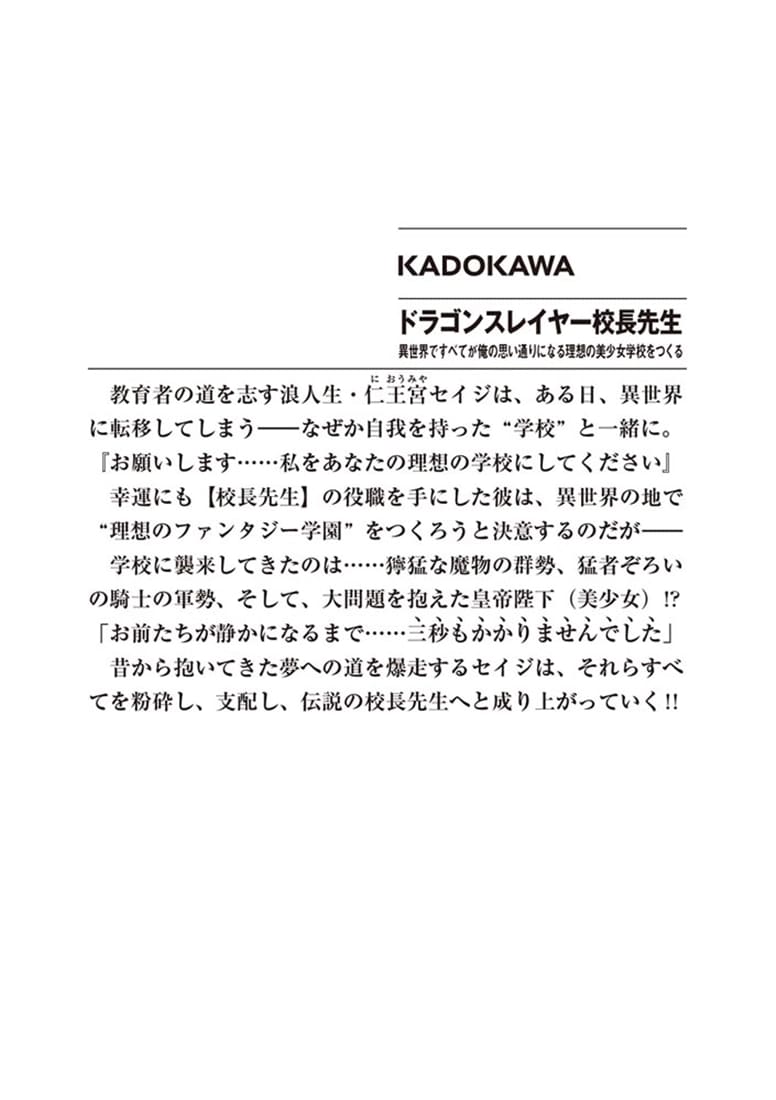 KADOKAWA

ドラゴンスレイヤー校長先生
異世界ですべてが俺の思い通りになる理想の美少女学校をつくる

教育者の道を志す浪人生・仁王宮（におうみや）セイジは、ある日、異世界に転移してしまう——なぜか自我を持った“学校”と一緒に。
『お願いします……私をあなたの理想の学校にしてください』
幸運にも【校長先生】の役職を手にした彼は、異世界の地で“理想のファンタジー学園”をつくろうと決意するのだが——
学校に襲来してきたのは……獰猛な魔物の群勢、猛者ぞろいの騎士の軍勢、そして、大問題を抱えた皇帝陛下（美少女）!?
「お前たちが静かになるまで……三秒もかかりませんでした」
昔から抱いてきた夢への道を爆走するセイジは、それらすべてを粉砕し、支配し、伝説の校長先生へと成り上がっていく!!